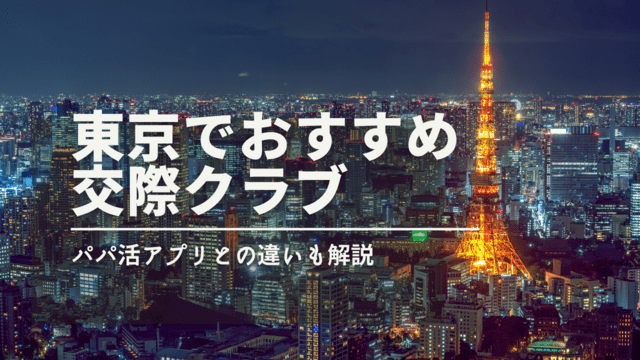 東京でおすすめ
交際クラブ

パパ活アプリとの違いも解説